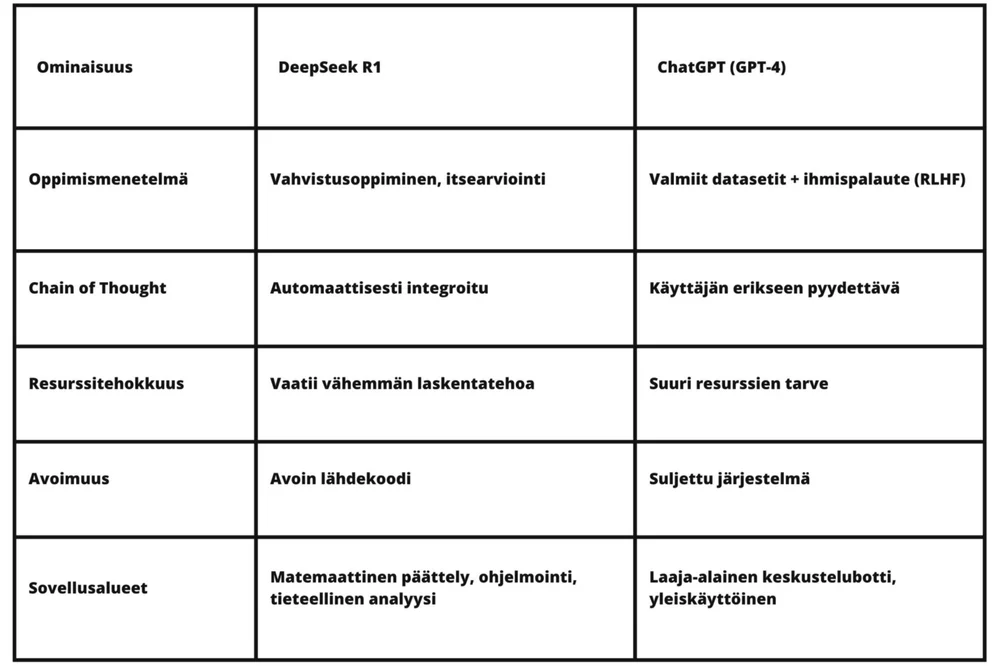 | Ominaisuus | DeepSeek R1 | ChatGPT (GPT-4) |
|---|---|---|
| Oppimismenetelmä | Vahvistusoppiminen, itsearviointi | Valmiit datasetit + ihmispalaute (RLHF) |
| Chain of Thought | Automaattisesti integroitu | Käyttäjän erikseen pyydettävä |
| Resurssitehokkuus | Vaatii vähemmän laskentatehoa | Suuri resurssien tarve |
| Avoimuus | Avoin lähdekoodi | Suljettu järjestelmä |
| Sovellusalueet | Matemaattinen päättely, ohjelmointi, tieteellinen analyysi | Laaja-alainen keskustelubotti, yleiskäyttöinen |